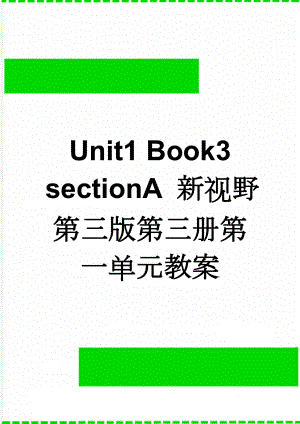 Unit1 Book3 sectionA 新视野第三版第三册第一单元教案